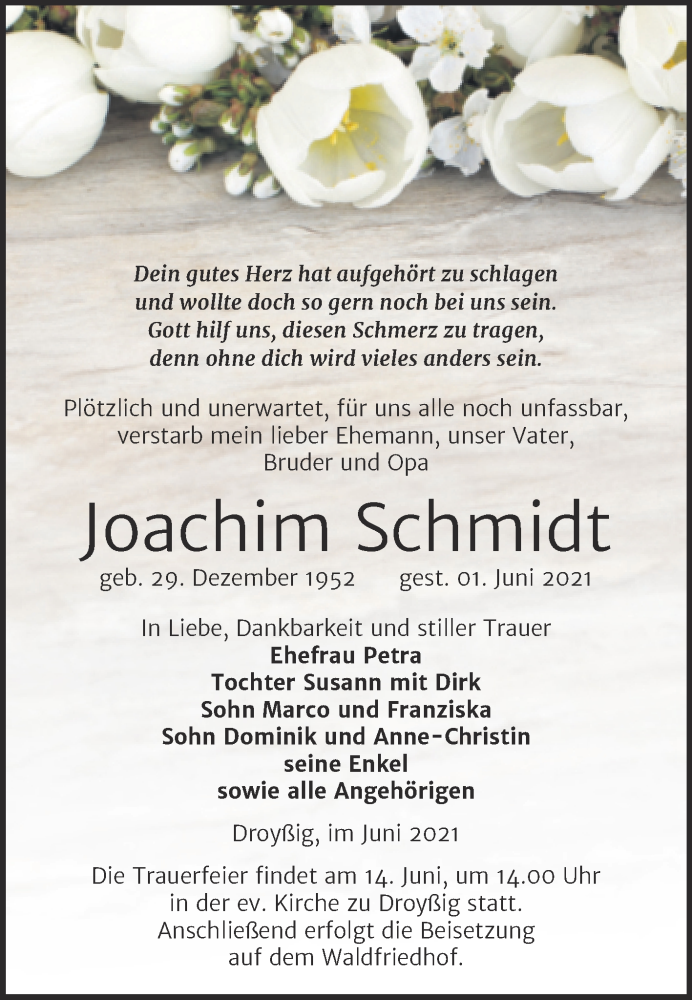 Dein gutes Herz hat aufgehört zu schlagen
und wollte doch so gern noch bei uns sein.
Gott hilf uns, diesen Schmerz zu tragen,
denn ohne dich wird vieles anders sein.

Plötzlich und unerwartet, für uns alle noch unfassbar, verstarb mein lieber Ehemann, unser Vater, Bruder und Opa

Joachim Schmidt

geb. 29. Dezember 1952 gest. 01. Juni 2021

In Liebe, Dankbarkeit und stiller Trauer
Ehefrau Petra
Tochter Susann mit Dirk
Sohn Marco und Franziska
Sohn Dominik und Anne-Christin
seine Enkel
sowie alle Angehörigen

Droyßig, im Juni 2021

Die Trauerfeier findet am 14. Juni, um 14.00 Uhr in der ev. Kirche zu Droyßig statt. Anschließend erfolgt die Beisetzung auf dem Waldfriedhof.